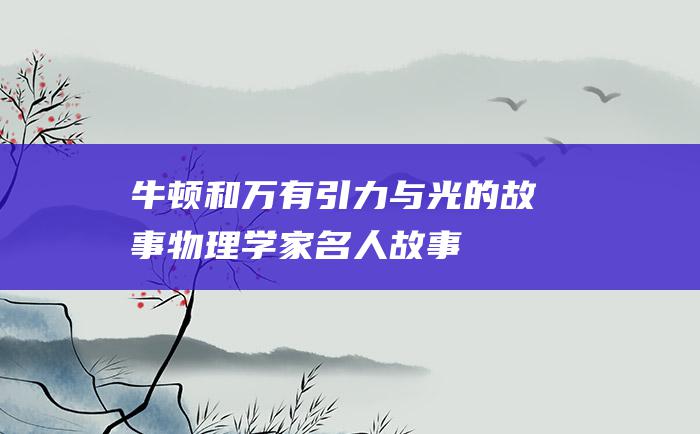 牛顿和万有引力与光的故事物理学家名人故事